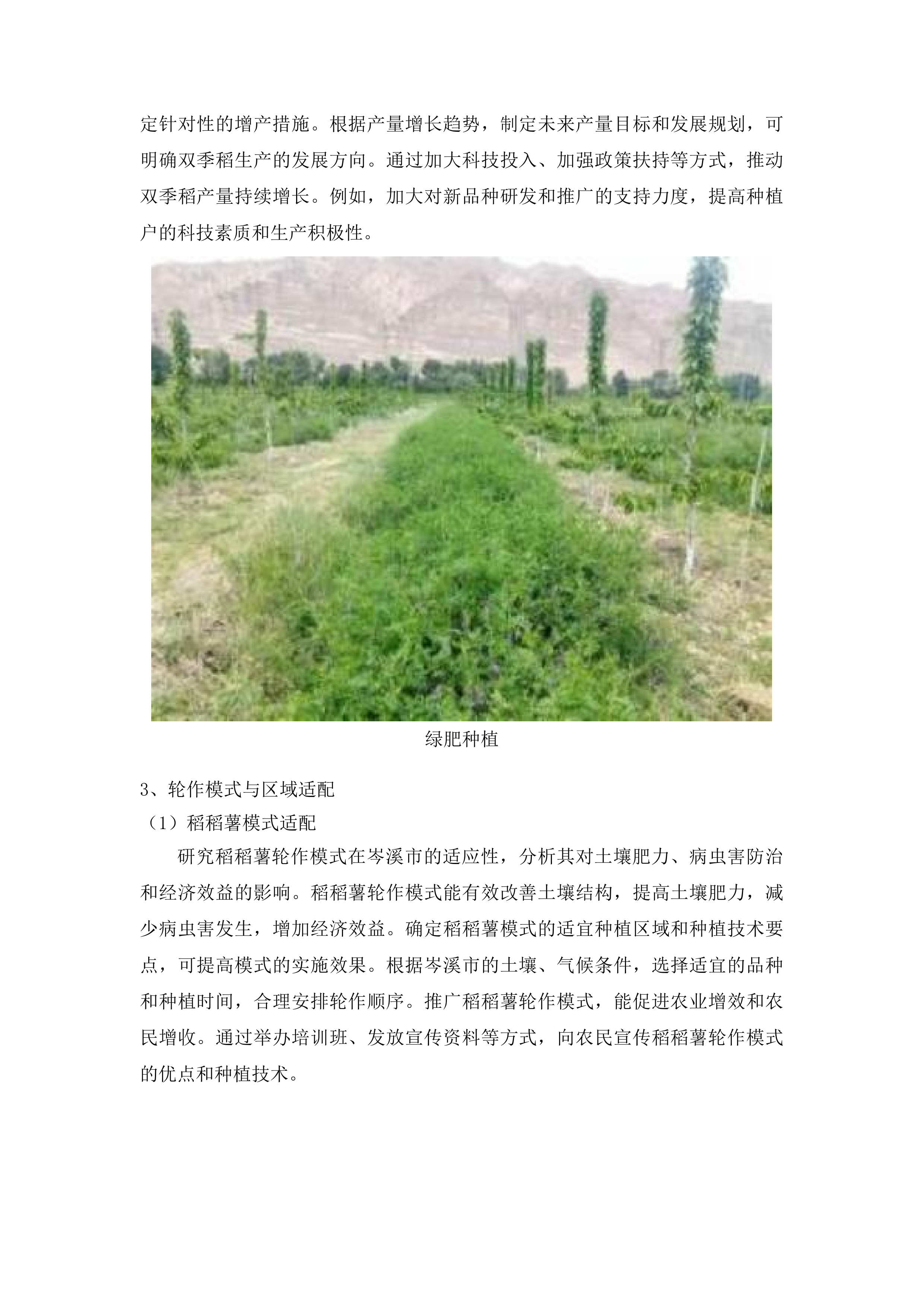 定针对性的增产措施。根据产量增长趋势，制定未来产量目标和发展规划，可明确双季稻生产的发展方向。通过加大科技投入、加强政策扶持等方式，推动双季稻产量持续增长。例如，加大对新品种研发和推广的支持力度，提高种植户的科技素质和生产积极性。

绿肥种植

3、轮作模式与区域适配

（1）稻稻薯模式适配

研究稻稻薯轮作模式在岑溪市的适应性，分析其对土壤肥力、病虫害防治和经济效益的影响。稻稻薯轮作模式能有效改善土壤结构，提高土壤肥力，减少病虫害发生，增加经济效益。确定稻稻薯模式的适宜种植区域和种植技术要点，可提高模式的实施效果。根据岑溪市的土壤、气候条件，选择适宜的品种和种植时间，合理安排轮作顺序。推广稻稻薯轮作模式，能促进农业增效和农民增收。通过举办培训班、发放宣传资料等方式，向农民宣传稻稻薯轮作模式的优点和种植技术。